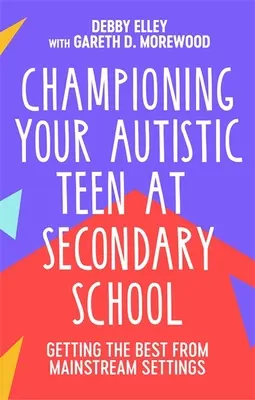 DEBBY ELLEY
WITH GARETH D. MOREWOOD

CHAMPIONING YOUR AUTISTIC TEEN AT SECONDARY SCHOOL

GETTING THE BEST FROM MAINSTREAM SETTINGS